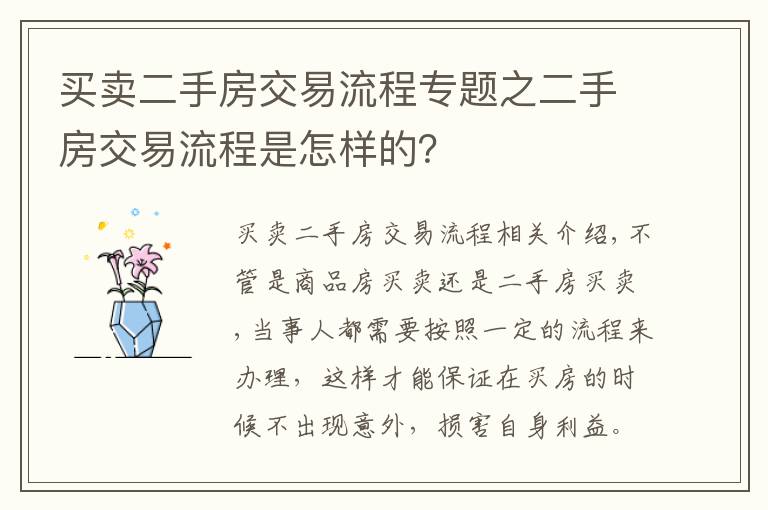 买卖二手房交易流程专题之二手房交易流程是怎样的?

买卖二手房交易流程相关介绍，不管是商品房买卖还是二手房买卖，当事人都需要按照一定的流程来办理，这样才能保证在买房的时候不出现意外，损害自身利益。